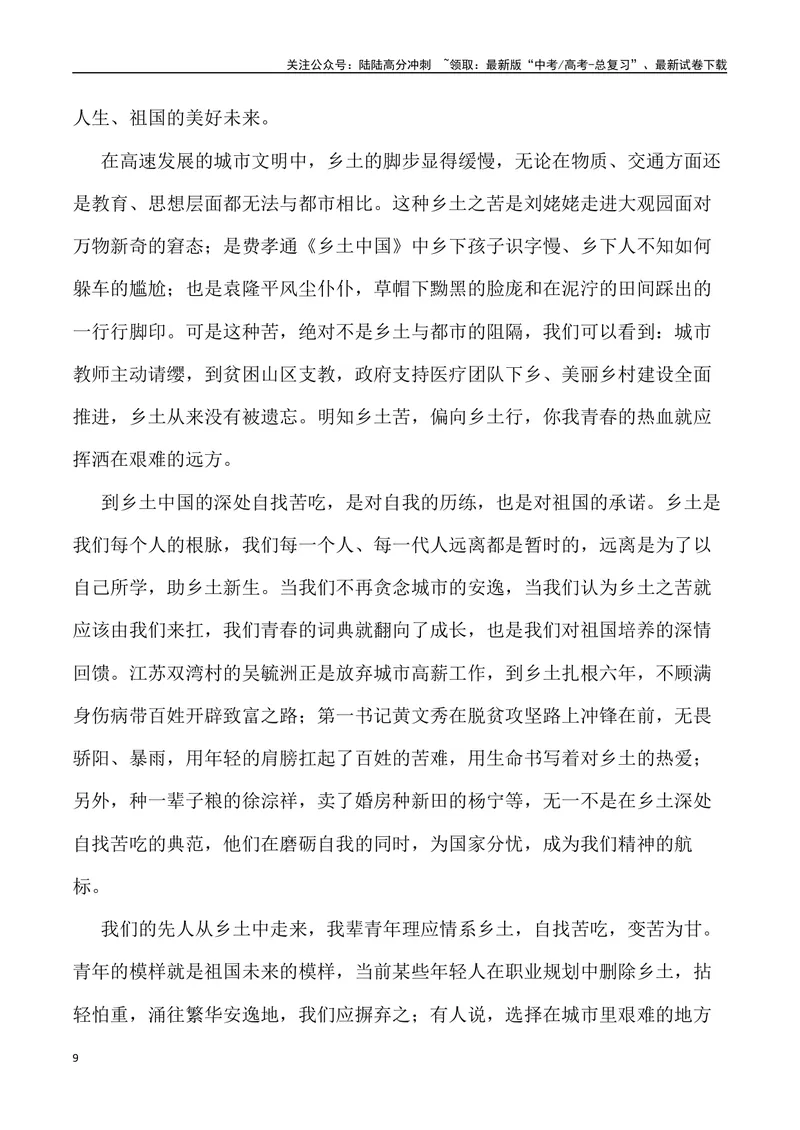 关注公众号：陆陆高分冲刺 ~领取：最新版“中考/高考-总复习”、最新试卷下载

人生、祖国的美好未来。

在高速发展的城市文明中，乡土的脚步显得缓慢，无论在物质、交通方面还是教育、思想层面都无法与都市相比。这种乡土之苦是刘姥姥走进大观园面对万物新奇的窘态；是费孝通《乡土中国》中乡下孩子识字慢、乡下人不知如何躲车的尴尬；也是袁隆平风尘仆仆，草帽下黝黑的脸庞和在泥泞的田间踩出的一行行脚印。可是这种苦，绝对不是乡土与都市的阻隔，我们可以看到：城市教师主动请缨，到贫困山区支教，政府支持医疗团队下乡、美丽乡村建设全面推进，乡土从来没有被遗忘。明知乡土苦，偏向乡土行，你我青春的热血就应挥洒在艰难的远方。

到乡土中国的深处自找苦吃，是对自我的历练，也是对祖国的承诺。乡土是我们每个人的根脉，我们每一个人、每一代人远离都是暂时的，远离是为了以自己所学，助乡土新生。当我们不再贪念城市的安逸，当我们认为乡土之苦就应该由我们来扛，我们青春的词典就翻向了成长，也是我们对祖国培养的深情回馈。江苏双湾村的吴毓洲正是放弃城市高薪工作，到乡土扎根六年，不顾满身伤病带百姓开辟致富之路；第一书记黄文秀在脱贫攻坚路上冲锋在前，无畏骄阳、暴雨，用年轻的肩膀扛起了百姓的苦难，用生命书写着对乡土的热爱；另外，种一辈子粮的徐淙祥，卖了婚房种新田的杨宁等，无一不是在乡土深处自找苦吃的典范，他们在磨砺自我的同时，为国家分忧，成为我们精神的航标。

我们的先人从乡土中走来，我辈青年理应情系乡土，自找苦吃，变苦为甘。青年的模样就是祖国未来的模样，当前某些年轻人在职业规划中删除乡土，拈轻怕重，涌往繁华安逸地，我们应摒弃之；有人说，选择在城市里艰难的地方

9